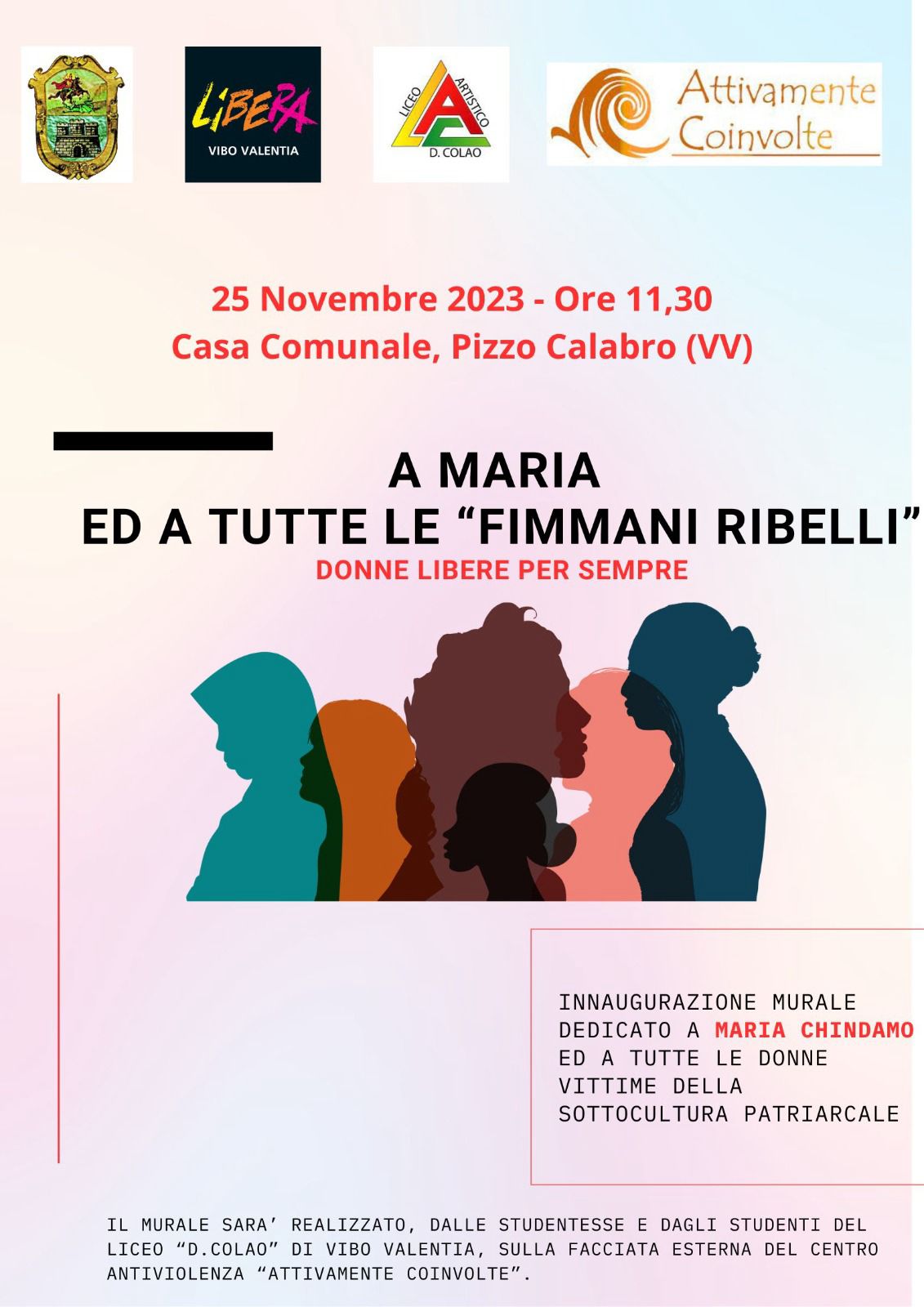 LIBERA
VIBO VALENTIA

LICEO ARTISTICO
D. COLAO

Attivamente
Coinvolte

25 Novembre 2023 - Ore 11,30
Casa Comunale, Pizzo Calabro (VV)

A MARIA
ED A TUTTE LE "FIMMANI RIBELLI"

DONNE LIBERE PER SEMPRE

INNAUGURAZIONE MURALE DEDICATO A MARIA CHINDAMO ED A TUTTE LE DONNE VITTIME DELLA SOTTOCULTURA PATRIARCALE

IL MURALE SARA' REALIZZATO, DALLE STUDENTESSE E DAGLI STUDENTI DEL LICEO "D.COLAO" DI VIBO VALENTIA, SULLA FACCIATA ESTERNA DEL CENTRO ANTIVIOLENZA "ATTIVAMENTE COINVOLTE".